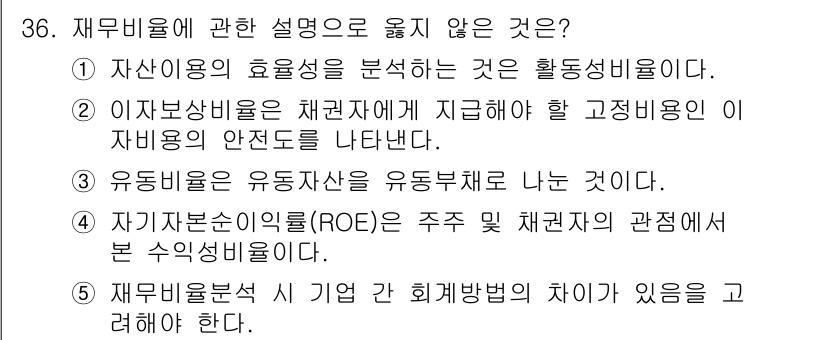 36. 재무비율에 관한 설명으로 옳지 않은 것은?

① 자산이용의 효율성을 분석하는 것은 활동성비율이다.

② 이자보상비율은 채권자에게 지급해야 할 고정비용인 이자비용의 안전도를 나타낸다.

③ 유동비율은 유동자산을 유동부채로 나눈 것이다.

④ 자기자본순이익률(ROE)은 주주 및 채권자의 관점에서 본 수익성비율이다.

⑤ 재무비율분석 시 기업 간 회계방법의 차이가 있음을 고려해야 한다.